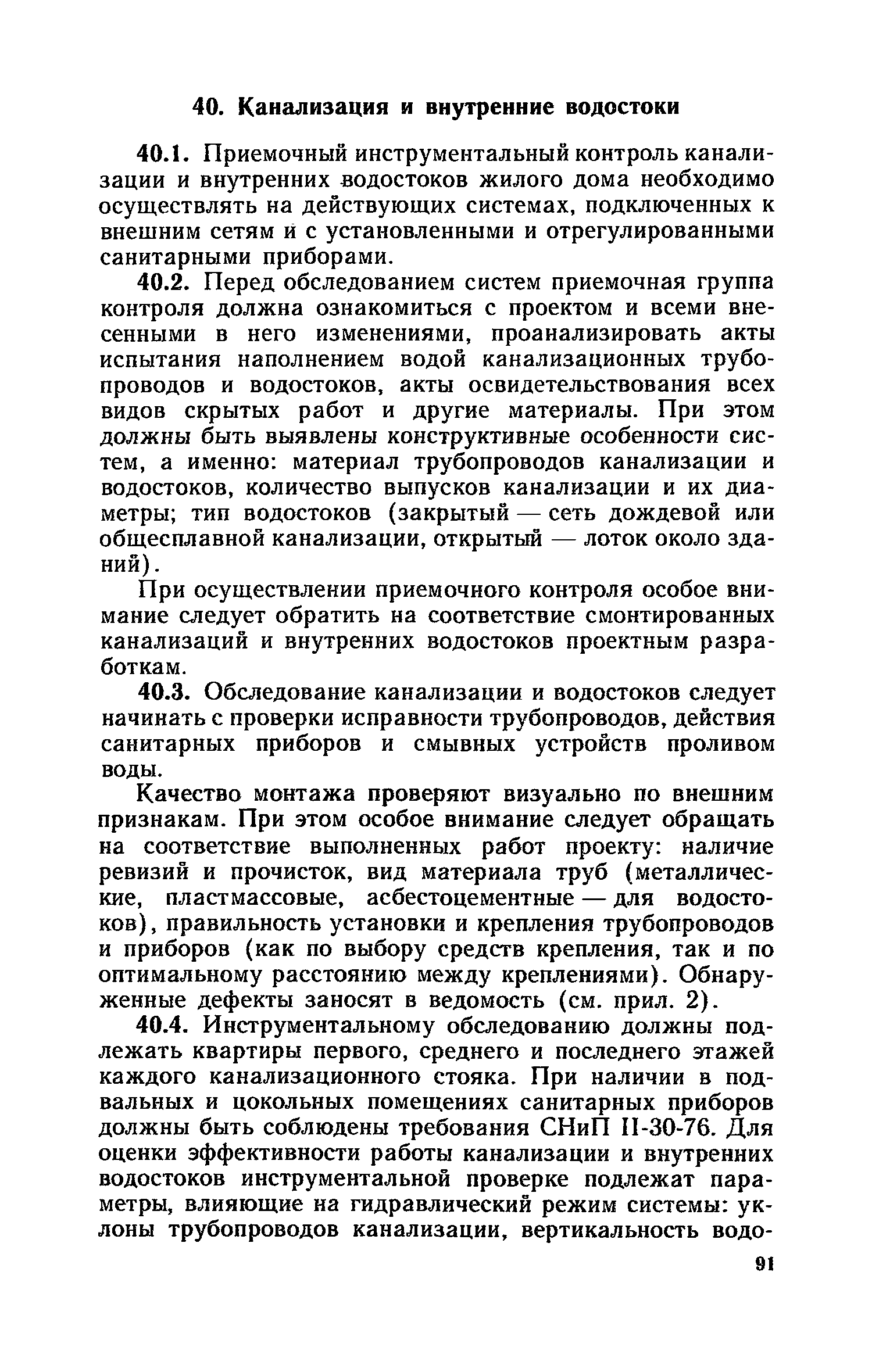 40. Канализация и внутренние водостоки

40.1. Приемочный инструментальный контроль канализации и внутренних водостоков жилого дома необходимо осуществлять на действующих системах, подключенных к внешним сетям и с установленными и отрегулированными санитарными приборами.

40.2. Перед обследованием систем приемочная группа контроля должна ознакомиться с проектом и всеми внесенными в него изменениями, проанализировать акты испытания наполнением водой канализационных трубопроводов и водостоков, акты освидетельствования всех видов скрытых работ и другие материалы. При этом должны быть выявлены конструктивные особенности систем, а именно: материал трубопроводов канализации и водостоков, количество выпусков канализации и их диаметры; тип водостоков (закрытый — сеть дождевой или общесплавной канализации, открытый — лоток около зданий).

При осуществлении приемочного контроля особое внимание следует обратить на соответствие смонтированных канализаций и внутренних водостоков проектным разработкам.

40.3. Обследование канализации и водостоков следует начинать с проверки исправности трубопроводов, действия санитарных приборов и смывных устройств проливом воды.

Качество монтажа проверяют визуально по внешним признакам. При этом особое внимание следует обращать на соответствие выполненных работ проекту: наличие ревизий и прочисток, вид материала труб (металлические, пластмассовые, асбестоцементные — для водостоков), правильность установки и крепления трубопроводов и приборов (как по выбору средств крепления, так и по оптимальному расстоянию между креплениями). Обнаруженные дефекты заносят в ведомость (см. прил. 2).

40.4. Инструментальному обследованию должны подлежать квартиры первого, среднего и последнего этажей каждого канализационного стояка. При наличии в подвальных и цокольных помещениях санитарных приборов должны быть соблюдены требования СНиП II-30-76. Для оценки эффективности работы канализации и внутренних водостоков инструментальной проверке подлежат параметры, влияющие на гидравлический режим системы: уклоны трубопроводов канализации, вертикальность водо-

91